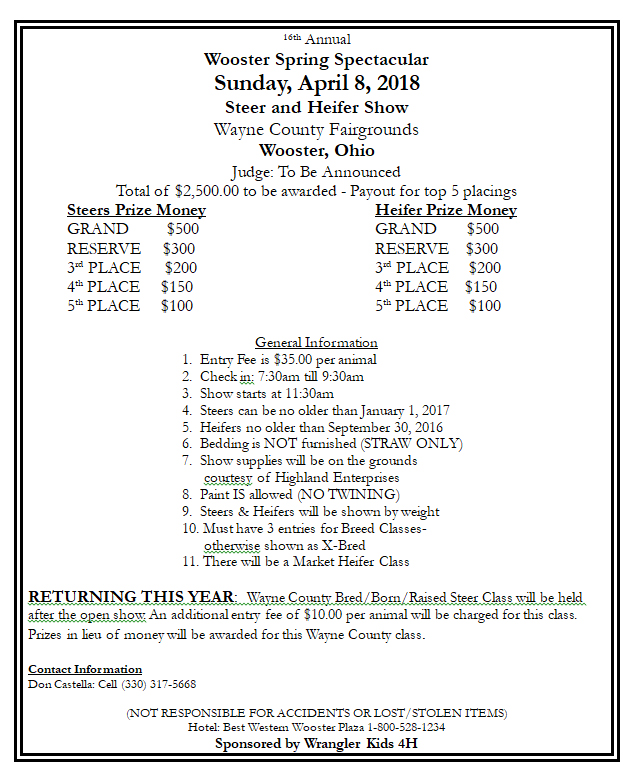 16th Annual

Wooster Spring Spectacular

Sunday, April 8, 2018

Steer and Heifer Show

Wayne County Fairgrounds

Wooster, Ohio

Judge: To Be Announced

Total of $2,500.00 to be awarded - Payout for top 5 placings

Steers Prize Money
GRAND $500
RESERVE $300
3rd PLACE $200
4th PLACE $150
5th PLACE $100

Heifer Prize Money
GRAND $500
RESERVE $300
3rd PLACE $200
4th PLACE $150
5th PLACE $100

General Information
1. Entry Fee is $35.00 per animal
2. Check in: 7:30am till 9:30am
3. Show starts at 11:30am
4. Steers can be no older than January 1, 2017
5. Heifers no older than September 30, 2016
6. Bedding is NOT furnished (STRAW ONLY)
7. Show supplies will be on the grounds courtesy of Highland Enterprises
8. Paint IS allowed (NO TWINING)
9. Steers & Heifers will be shown by weight
10. Must have 3 entries for Breed Classes- otherwise shown as X-Bred
11. There will be a Market Heifer Class

RETURNING THIS YEAR: Wayne County Bred/Born/Raised Steer Class will be held after the open show. An additional entry fee of $10.00 per animal will be charged for this class. Prizes in lieu of money will be awarded for this Wayne County class.

Contact Information
Don Castella: Cell (330) 317-5668

(NOT RESPONSIBLE FOR ACCIDENTS OR LOST/STOLEN ITEMS)
Hotel: Best Western Wooster Plaza 1-800-528-1234
Sponsored by Wrangler Kids 4H